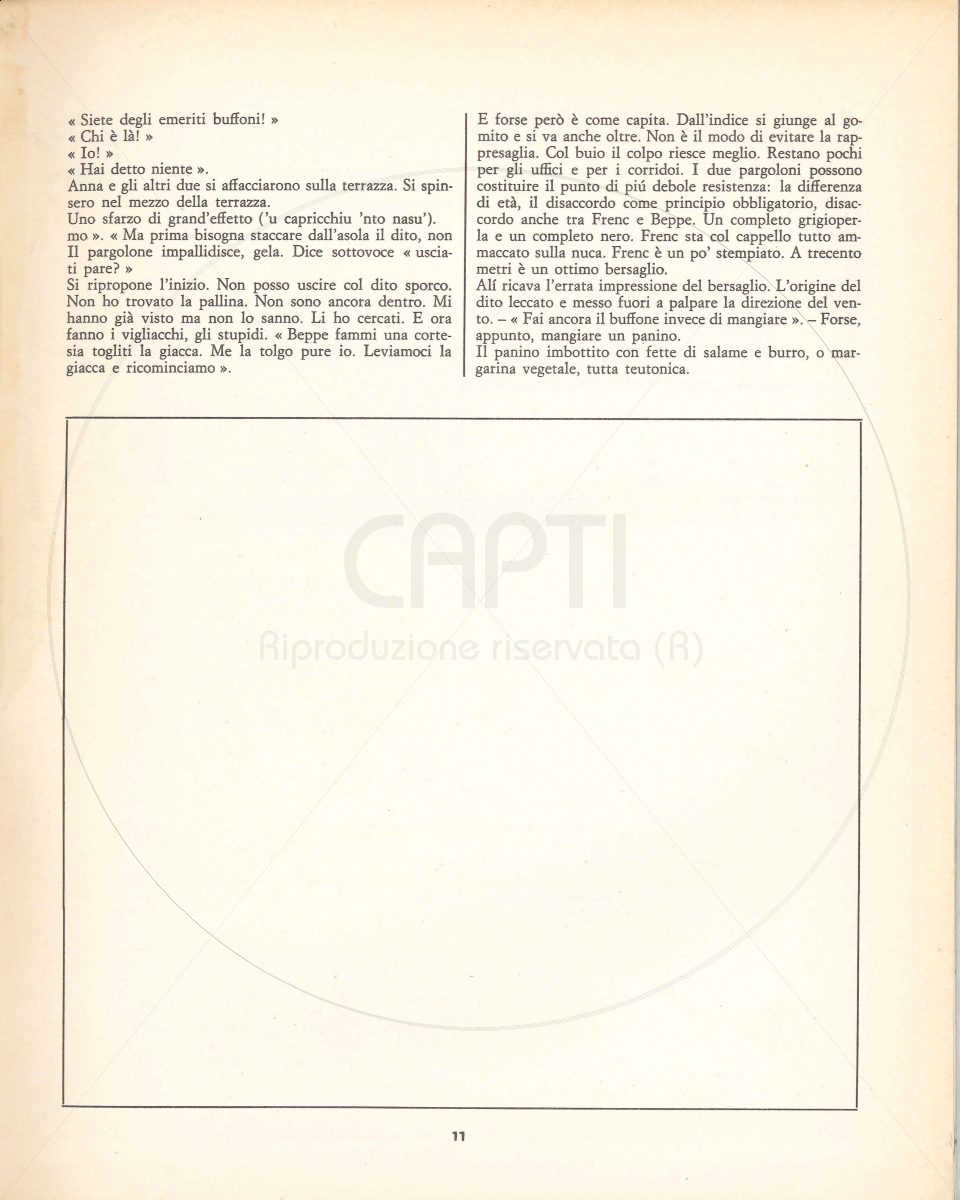 « Siete degli emeriti buffoni! »
« Chi è là! »
« Io! »
« Hai detto niente ».
Anna e gli altri due si affacciarono sulla terrazza. Si spinsero nel mezzo della terrazza.
Uno sfarzo di grand'effetto ('u capricchiu 'nto nasu').
mo ». « Ma prima bisogna staccare dall'asola il dito, non Il pargolone impallidisce, gela. Dice sottovoce « usciati pare? »
Si ripropone l'inizio. Non posso uscire col dito sporco. Non ho trovato la pallina. Non sono ancora dentro. Mi hanno già visto ma non lo sanno. Li ho cercati. E ora fanno i vigliacchi, gli stupidi. « Beppe fammi una cortesia togliti la giacca. Me la tolgo pure io. Leviamoci la giacca e ricominciamo ».

E forse però è come capita. Dall'indice si giunge al gomito e si va anche oltre. Non è il modo di evitare la rappresaglia. Col buio il colpo riesce meglio. Restano pochi per gli uffici e per i corridoi. I due pargoloni possono costituire il punto di piú debole resistenza: la differenza di età, il disaccordo come principio obbligatorio, disaccordo anche tra Frenc e Beppe. Un completo grigioperla e un completo nero. Frenc sta col cappello tutto ammaccato sulla nuca. Frenc è un po' stempiato. A trecento metri è un ottimo bersaglio.
Alí ricava l'errata impressione del bersaglio. L'origine del dito leccato e messo fuori a palpare la direzione del vento. – « Fai ancora il buffone invece di mangiare ». – Forse, appunto, mangiare un panino.
Il panino imbottito con fette di salame e burro, o margarina vegetale, tutta teutonica.

CAPTI
Riproduzione riservata (R)

11